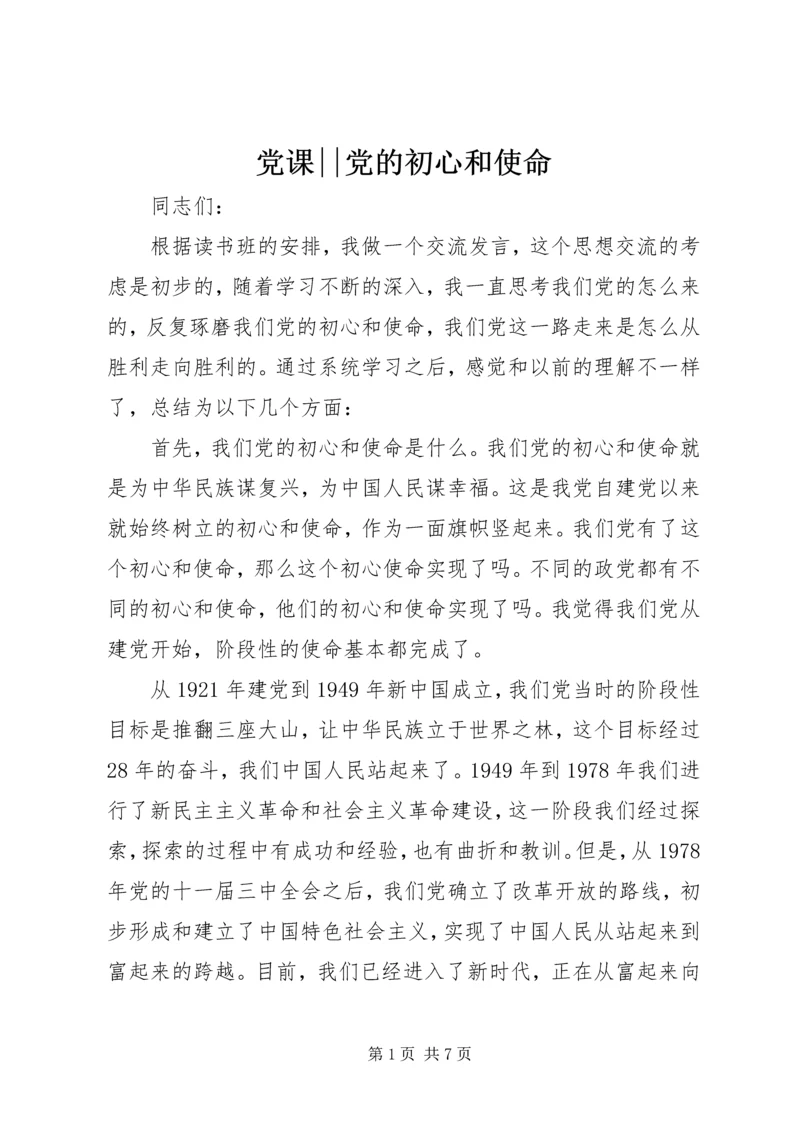 党课||党的初心和使命

同志们：

根据读书班的安排，我做一个交流发言，这个思想交流的考虑是初步的，随着学习不断的深入，我一直思考我们党的怎么来的，反复琢磨我们党的初心和使命，我们党这一路走来是怎么从胜利走向胜利的。通过系统学习之后，感觉和以前的理解不一样了，总结为以下几个方面：

首先，我们党的初心和使命是什么。我们党的初心和使命就是为中华民族谋复兴，为中国人民谋幸福。这是我党自建党以来就始终树立的初心和使命，作为一面旗帜竖起来。我们党有了这个初心和使命，那么这个初心使命实现了吗。不同的政党都有不同的初心和使命，他们的初心和使命实现了吗。我觉得我们党从建党开始，阶段性的使命基本都完成了。

从1921年建党到1949年新中国成立，我们党当时的阶段性目标是推翻三座大山，让中华民族立于世界之林，这个目标经过28年的奋斗，我们中国人民站起来了。1949年到1978年我们进行了新民主主义革命和社会主义革命建设，这一阶段我们经过探索，探索的过程中有成功和经验，也有曲折和教训。但是，从1978年党的十一届三中全会之后，我们党确立了改革开放的路线，初步形成和建立了中国特色社会主义，实现了中国人民从站起来到富起来的跨越。目前，我们已经进入了新时代，正在从富起来向

第1页 共7页